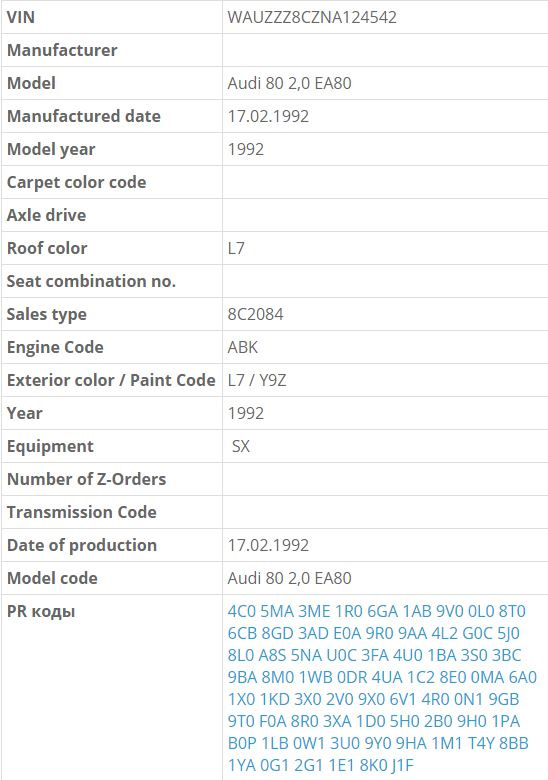 | VIN | WAUZZZ8CZNA124542 |
|---|---|
| Manufacturer | |
| Model | Audi 80 2,0 EA80 |
| Manufactured date | 17.02.1992 |
| Model year | 1992 |
| Carpet color code | |
| Axle drive | |
| Roof color | L7 |
| Seat combination no. | |
| Sales type | 8C2084 |
| Engine Code | ABK |
| Exterior color / Paint Code | L7 / Y9Z |
| Year | 1992 |
| Equipment | SX |
| Number of Z-Orders | |
| Transmission Code | |
| Date of production | 17.02.1992 |
| Model code | Audi 80 2,0 EA80 |
| PR коды | 4C0 5MA 3ME 1R0 6GA 1AB 9V0 0L0 8T0 6CB 8GD 3AD E0A 9R0 9AA 4L2 G0C 5J0 8L0 A8S 5NA U0C 3FA 4U0 1BA 3S0 3BC 9BA 8M0 1WB 0DR 4UA 1C2 8E0 0MA 6A0 1X0 1KD 3X0 2V0 9X0 6V1 4R0 0N1 9GB 9T0 F0A 8R0 3XA 1D0 5H0 2B0 9H0 1PA B0P 1LB 0W1 3U0 9Y0 9HA 1M1 T4Y 8BB 1YA 0G1 2G1 1E1 8K0 J1F |